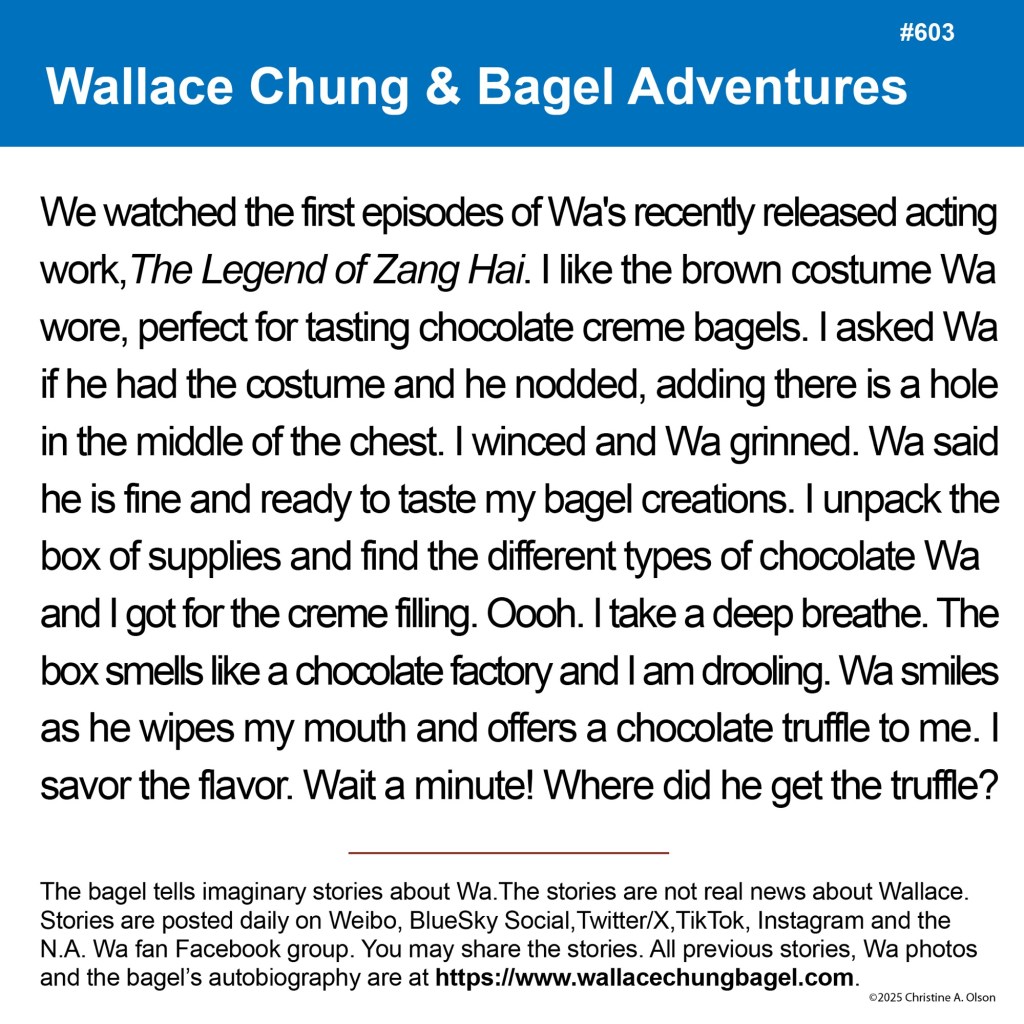 #603

Wallace Chung & Bagel Adventures

We watched the first episodes of Wa's recently released acting work,The Legend of Zang Hai. I like the brown costume Wa wore, perfect for tasting chocolate creme bagels. I asked Wa if he had the costume and he nodded, adding there is a hole in the middle of the chest. I winced and Wa grinned. Wa said he is fine and ready to taste my bagel creations. I unpack the box of supplies and find the different types of chocolate Wa and I got for the creme filling. Oooh. I take a deep breathe. The box smells like a chocolate factory and I am drooling. Wa smiles as he wipes my mouth and offers a chocolate truffle to me. I savor the flavor. Wait a minute! Where did he get the truffle?

The bagel tells imaginary stories about Wa.The stories are not real news about Wallace. Stories are posted daily on Weibo, BlueSky Social,Twitter/X,TikTok, Instagram and the N.A. Wa fan Facebook group. You may share the stories. All previous stories, Wa photos and the bagel's autobiography are at https://www.wallacechungbagel.com.

©2025 Christine A. Olson